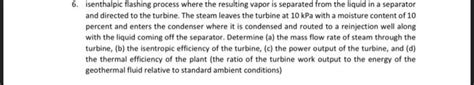 6. isenthalpic flashing process where the resulting vapor is separated from the liquid in a separator and directed to the turbine. The steam leaves the turbine at 10 kPa with a moisture content of 10 percent and enters the condenser where it is condensed and routed to a reinjection well along with the liquid coming off the separator. Determine (a) the mass flow rate of steam through the turbine, (b) the isentropic efficiency of the turbine, (c) the power output of the turbine, and (d) the thermal efficiency of the plant (the ratio of the turbine work output to the energy of the geothermal fluid relative to standard ambient conditions)